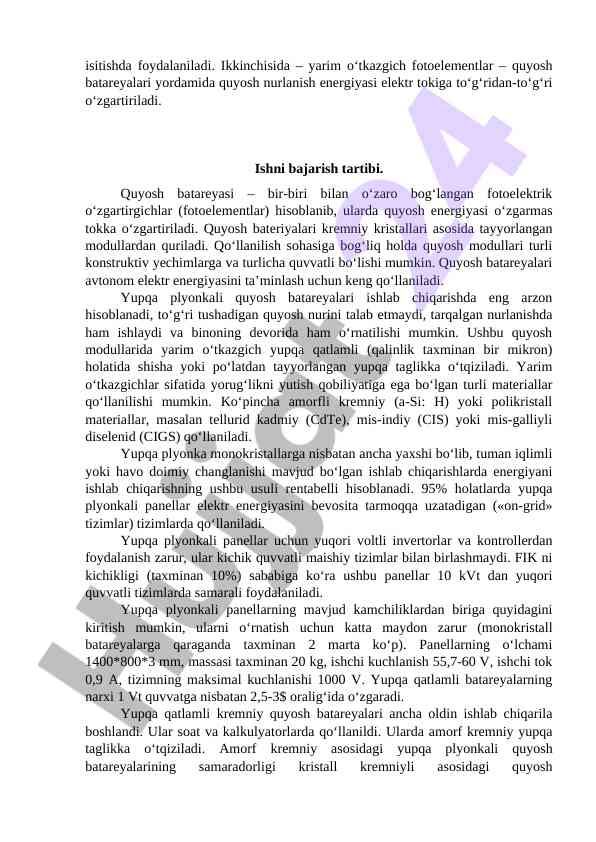 isitishda foydalaniladi. Ikkinchisida – yarim o‘tkazgich fotoelementlar – quyosh batareyalari yordamida quyosh nurlanish energiyasi elektr tokiga to‘g‘ridan-to‘g‘ri o‘zgartiriladi.

Ishni bajarish tartibi.

Quyosh batareyasi – bir-biri bilan o‘zaro bog‘langan fotoelektrik o‘zgartirgichlar (fotoelementlar) hisoblanib, ularda quyosh energiyasi o‘zgarmas tokka o‘zgartiriladi. Quyosh bateriyalari kremniy kristallari asosida tayyorlangan modullardan quriladi. Qo‘llanilish sohasiga bog‘liq holda quyosh modullari turli konstruktiv yechimlarga va turlicha quvvatli bo‘lishi mumkin. Quyosh batareyalari avtonom elektr energiyasini ta’minlash uchun keng qo‘llaniladi.

Yupqa plyonkali quyosh batareyalari ishlab chiqarishda eng arzon hisoblanadi, to‘g‘ri tushadigan quyosh nurini talab etmaydi, tarqalgan nurlanishda ham ishlaydi va binoning devorida ham o‘rnatilishi mumkin. Ushbu quyosh modullarida yarim o‘tkazgich yupqa qatlamli (qalinlik taxminan bir mikron) holatida shisha yoki po‘latdan tayyorlangan yupqa taglikka o‘tqiziladi. Yarim o‘tkazgichlar sifatida yorug‘likni yutish qobiliyatiga ega bo‘lgan turli materiallar qo‘llanilishi mumkin. Ko‘pincha amorfli kremniy (a-Si: H) yoki polikristall materiallar, masalan tellurid kadmiy (CdTe), mis-indiy (CIS) yoki mis-galliyli diselenid (CIGS) qo‘llaniladi.

Yupqa plyonka monokristallarga nisbatan ancha yaxshi bo‘lib, tuman iqlimli yoki havo doimiy changlanishi mavjud bo‘lgan ishlab chiqarishlarda energiyani ishlab chiqarishning ushbu usuli rentabelli hisoblanadi. 95% holatlarda yupqa plyonkali panellar elektr energiyasini bevosita tarmoqqa uzatadigan («on-grid» tizimlar) tizimlarda qo‘llaniladi.

Yupqa plyonkali panellar uchun yuqori voltli invertorlar va kontrollerdan foydalanish zarur, ular kichik quvvatli maishiy tizimlar bilan birlashmaydi. FIK ni kichikligi (taxminan 10%) sababiga ko‘ra ushbu panellar 10 kVt dan yuqori quvvatli tizimlarda samarali foydalaniladi.

Yupqa plyonkali panellarning mavjud kamchiliklardan biriga quyidagini kiritish mumkin, ularni o‘rnatish uchun katta maydon zarur (monokristall batareyalarga qaraganda taxminan 2 marta ko‘p). Panellarning o‘lchami 1400*800*3 mm, massasi taxminan 20 kg, ishchi kuchlanish 55,7-60 V, ishchi tok 0,9 A, tizimning maksimal kuchlanishi 1000 V. Yupqa qatlamli batareyalarning narxi 1 Vt quvvatga nisbatan 2,5-3$ oralig‘ida o‘zgaradi.

Yupqa qatlamli kremniy quyosh batareyalari ancha oldin ishlab chiqarila boshlandi. Ular soat va kalkulyatorlarda qo‘llanildi. Ularda amorf kremniy yupqa taglikka o‘tqiziladi. Amorf kremniy asosidagi yupqa plyonkali quyosh batareyalarining samaradorligi kristall kremniyli asosidagi quyosh